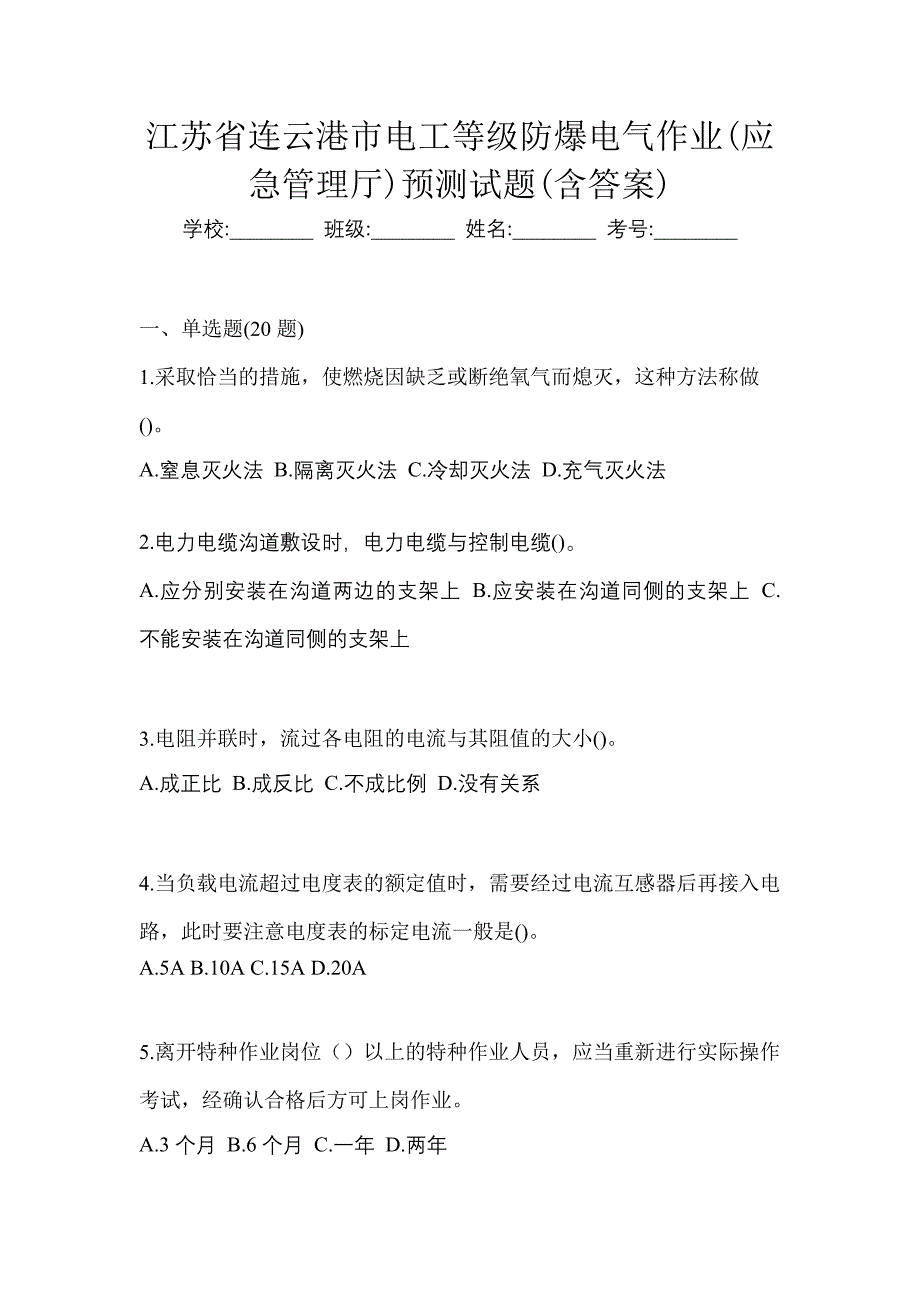 江苏省连云港市电工等级防爆电气作业(应急管理厅)预测试题(含答案)

学校:________ 班级:________ 姓名:________ 考号:________

一、单选题(20 题)

1.采取恰当的措施，使燃烧因缺乏或断绝氧气而熄灭，这种方法称做()。

A.窒息灭火法 B.隔离灭火法 C.冷却灭火法 D.充气灭火法

2.电力电缆沟道敷设时, 电力电缆与控制电缆()。

A.应分别安装在沟道两边的支架上 B.应安装在沟道同侧的支架上 C.不能安装在沟道同侧的支架上

3.电阻并联时，流过各电阻的电流与其阻值的大小()。

A.成正比 B.成反比 C.不成比例 D.没有关系

4.当负载电流超过电度表的额定值时，需要经过电流互感器后再接入电路，此时要注意电度表的标定电流一般是()。

A.5A B.10A C.15A D.20A

5.离开特种作业岗位（）以上的特种作业人员，应当重新进行实际操作考试，经确认合格后方可上岗作业。

A.3 个月 B.6 个月 C.一年 D.两年